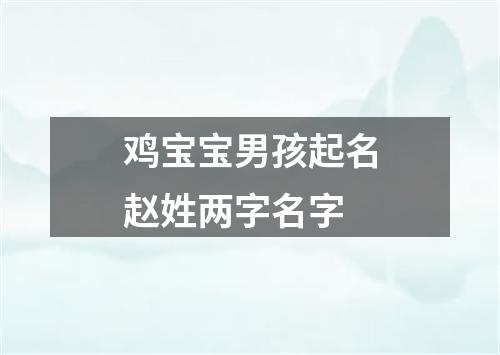 鸡宝宝男孩起名
赵姓两字名字